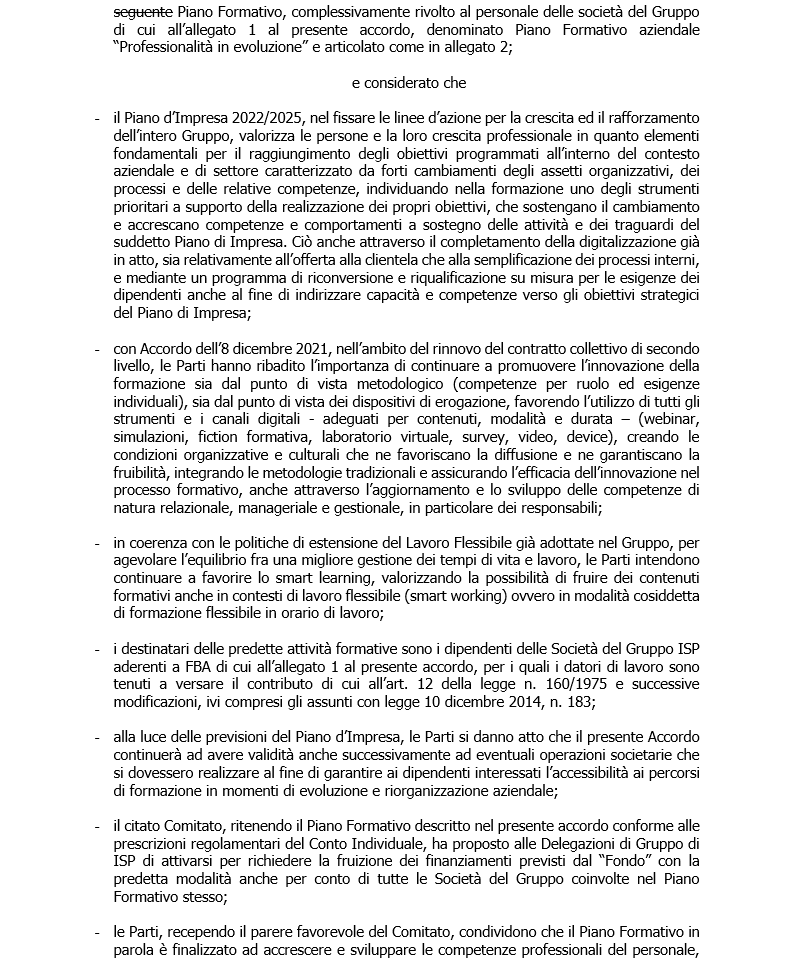 seguente Piano Formativo, complessivamente rivolto al personale delle società del Gruppo di cui all'allegato 1 al presente accordo, denominato Piano Formativo aziendale "Professionalità in evoluzione" e articolato come in allegato 2;

e considerato che

- il Piano d'Impresa 2022/2025, nel fissare le linee d'azione per la crescita ed il rafforzamento dell'intero Gruppo, valorizza le persone e la loro crescita professionale in quanto elementi fondamentali per il raggiungimento degli obiettivi programmati all'interno del contesto aziendale e di settore caratterizzato da forti cambiamenti degli assetti organizzativi, dei processi e delle relative competenze, individuando nella formazione uno degli strumenti prioritari a supporto della realizzazione dei propri obiettivi, che sostengano il cambiamento e accrescano competenze e comportamenti a sostegno delle attività e dei traguardi del suddetto Piano di Impresa. Ciò anche attraverso il completamento della digitalizzazione già in atto, sia relativamente all'offerta alla clientela che alla semplificazione dei processi interni, e mediante un programma di riconversione e riqualificazione su misura per le esigenze dei dipendenti anche al fine di indirizzare capacità e competenze verso gli obiettivi strategici del Piano di Impresa;

- con Accordo dell'8 dicembre 2021, nell'ambito del rinnovo del contratto collettivo di secondo livello, le Parti hanno ribadito l'importanza di continuare a promuovere l'innovazione della formazione sia dal punto di vista metodologico (competenze per ruolo ed esigenze individuali), sia dal punto di vista dei dispositivi di erogazione, favorendo l'utilizzo di tutti gli strumenti e i canali digitali - adeguati per contenuti, modalità e durata – (webinar, simulazioni, fiction formativa, laboratorio virtuale, survey, video, device), creando le condizioni organizzative e culturali che ne favoriscano la diffusione e ne garantiscano la fruibilità, integrando le metodologie tradizionali e assicurando l'efficacia dell'innovazione nel processo formativo, anche attraverso l'aggiornamento e lo sviluppo delle competenze di natura relazionale, manageriale e gestionale, in particolare dei responsabili;

- in coerenza con le politiche di estensione del Lavoro Flessibile già adottate nel Gruppo, per agevolare l'equilibrio fra una migliore gestione dei tempi di vita e lavoro, le Parti intendono continuare a favorire lo smart learning, valorizzando la possibilità di fruire dei contenuti formativi anche in contesti di lavoro flessibile (smart working) ovvero in modalità cosiddetta di formazione flessibile in orario di lavoro;

- i destinatari delle predette attività formative sono i dipendenti delle Società del Gruppo ISP aderenti a FBA di cui all'allegato 1 al presente accordo, per i quali i datori di lavoro sono tenuti a versare il contributo di cui all'art. 12 della legge n. 160/1975 e successive modificazioni, ivi compresi gli assunti con legge 10 dicembre 2014, n. 183;

- alla luce delle previsioni del Piano d'Impresa, le Parti si danno atto che il presente Accordo continuerà ad avere validità anche successivamente ad eventuali operazioni societarie che si dovessero realizzare al fine di garantire ai dipendenti interessati l'accessibilità ai percorsi di formazione in momenti di evoluzione e riorganizzazione aziendale;

- il citato Comitato, ritenendo il Piano Formativo descritto nel presente accordo conforme alle prescrizioni regolamentari del Conto Individuale, ha proposto alle Delegazioni di Gruppo di ISP di attivarsi per richiedere la fruizione dei finanziamenti previsti dal "Fondo" con la predetta modalità anche per conto di tutte le Società del Gruppo coinvolte nel Piano Formativo stesso;

- le Parti, recependo il parere favorevole del Comitato, condividono che il Piano Formativo in parola è finalizzato ad accrescere e sviluppare le competenze professionali del personale,